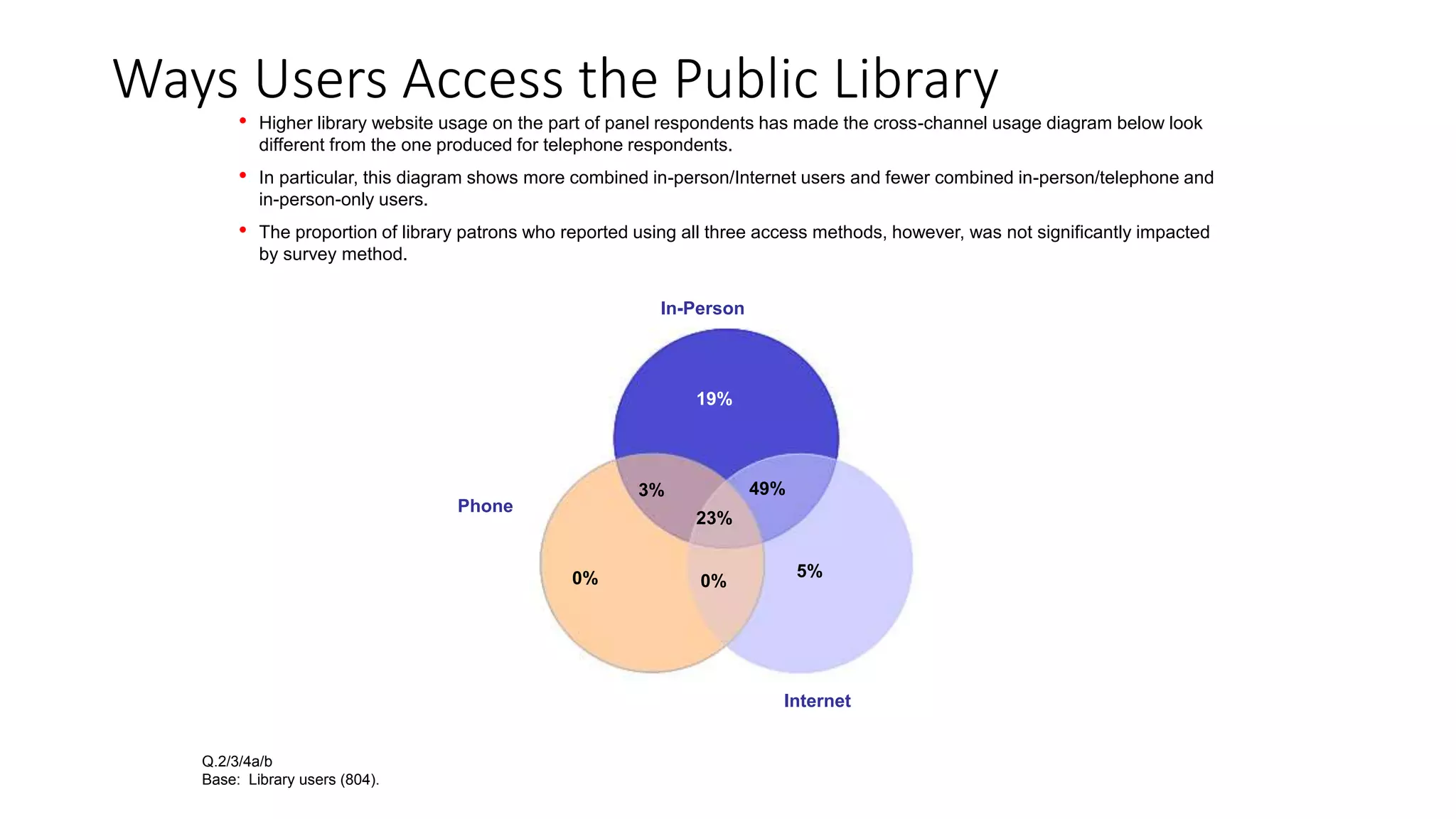 Ways Users Access the Public Library

• Higher library website usage on the part of panel respondents has made the cross-channel usage diagram below look different from the one produced for telephone respondents.

• In particular, this diagram shows more combined in-person/Internet users and fewer combined in-person/telephone and in-person-only users.

• The proportion of library patrons who reported using all three access methods, however, was not significantly impacted by survey method.

In-Person

19%

Phone

3%

49%

23%

0%

0%

5%

Internet

Q.2/3/4a/b
Base: Library users (804).